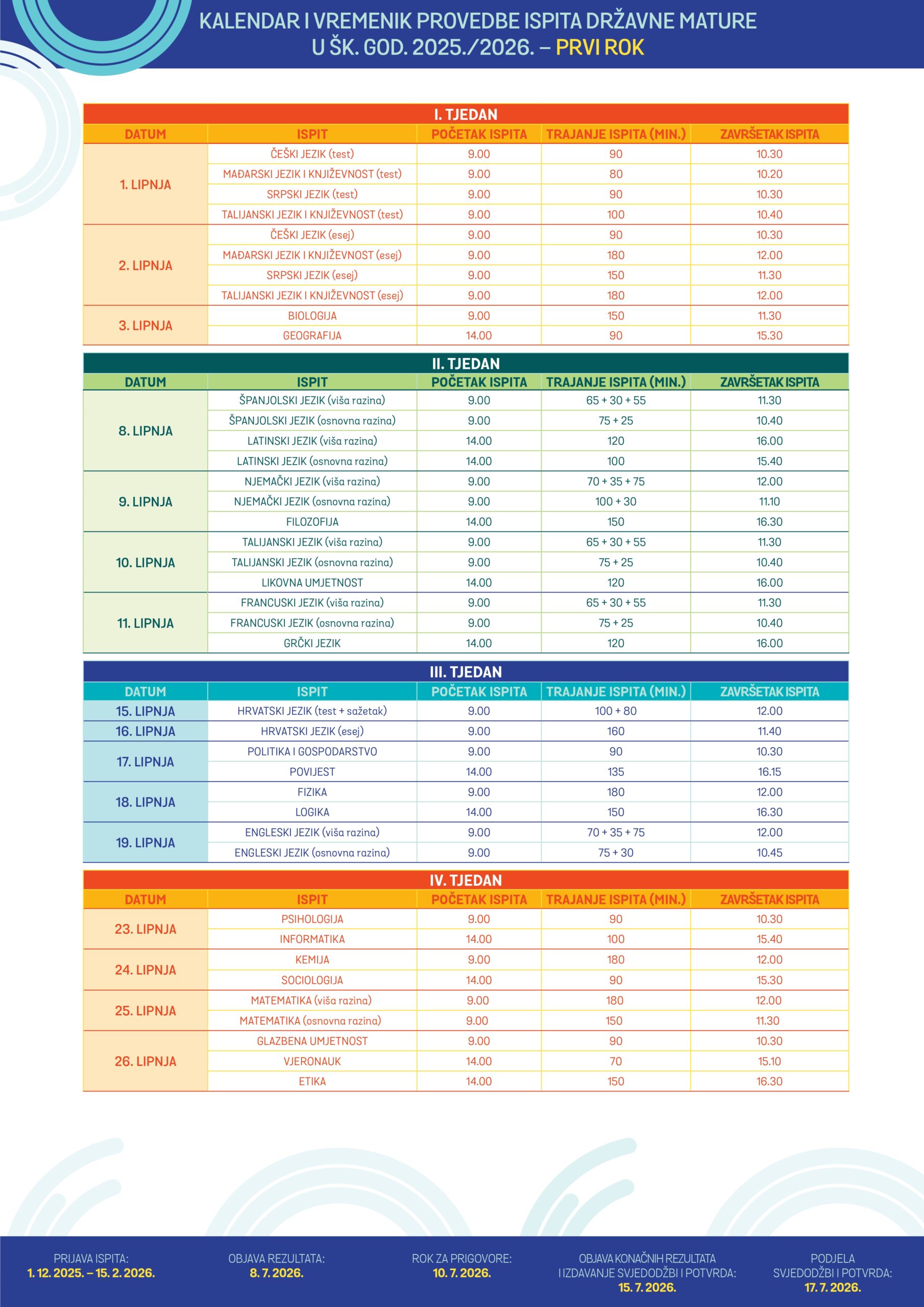 KALENDAR I VREMENIK PROVEDBE ISPITA DRŽAVNE MATURE
U ŠK. GOD. 2025./2026. – PRVI ROK

I. TJEDAN

| DATUM | ISPIT | POČETAK ISPITA | TRAJANJE ISPITA (MIN.) | ZAVRŠETAK ISPITA |
|---|---|---|---|---|
| 1. LIPNJA | ČEŠKI JEZIK (test) | 9.00 | 90 | 10.30 |
| | MAĐARSKI JEZIK I KNJIŽEVNOST (test) | 9.00 | 80 | 10.20 |
| | SRPSKI JEZIK (test) | 9.00 | 90 | 10.30 |
| | TALIJANSKI JEZIK I KNJIŽEVNOST (test) | 9.00 | 100 | 10.40 |
| 2. LIPNJA | ČEŠKI JEZIK (esej) | 9.00 | 90 | 10.30 |
| | MAĐARSKI JEZIK I KNJIŽEVNOST (esej) | 9.00 | 180 | 12.00 |
| | SRPSKI JEZIK (esej) | 9.00 | 150 | 11.30 |
| | TALIJANSKI JEZIK I KNJIŽEVNOST (esej) | 9.00 | 180 | 12.00 |
| 3. LIPNJA | BIOLOGIJA | 9.00 | 150 | 11.30 |
| | GEOGRAFIJA | 14.00 | 90 | 15.30 |

II. TJEDAN

| DATUM | ISPIT | POČETAK ISPITA | TRAJANJE ISPITA (MIN.) | ZAVRŠETAK ISPITA |
|---|---|---|---|---|
| 8. LIPNJA | ŠPANJOLSKI JEZIK (viša razina) | 9.00 | 65 + 30 + 55 | 11.30 |
| | ŠPANJOLSKI JEZIK (osnovna razina) | 9.00 | 75 + 25 | 10.40 |
| | LATINSKI JEZIK (viša razina) | 14.00 | 120 | 16.00 |
| | LATINSKI JEZIK (osnovna razina) | 14.00 | 100 | 15.40 |
| 9. LIPNJA | NJEMAČKI JEZIK (viša razina) | 9.00 | 70 + 35 + 75 | 12.00 |
| | NJEMAČKI JEZIK (osnovna razina) | 9.00 | 100 + 30 | 11.10 |
| | FILOZOFIJA | 14.00 | 150 | 16.30 |
| 10. LIPNJA | TALIJANSKI JEZIK (viša razina) | 9.00 | 65 + 30 + 55 | 11.30 |
| | TALIJANSKI JEZIK (osnovna razina) | 9.00 | 75 + 25 | 10.40 |
| | LIKOVNA UMJETNOST | 14.00 | 120 | 16.00 |
| 11. LIPNJA | FRANCUSKI JEZIK (viša razina) | 9.00 | 65 + 30 + 55 | 11.30 |
| | FRANCUSKI JEZIK (osnovna razina) | 9.00 | 75 + 25 | 10.40 |
| | GRČKI JEZIK | 14.00 | 120 | 16.00 |

III. TJEDAN

| DATUM | ISPIT | POČETAK ISPITA | TRAJANJE ISPITA (MIN.) | ZAVRŠETAK ISPITA |
|---|---|---|---|---|
| 15. LIPNJA | HRVATSKI JEZIK (test + sažetak) | 9.00 | 100 + 80 | 12.00 |
| 16. LIPNJA | HRVATSKI JEZIK (esej) | 9.00 | 160 | 11.40 |
| 17. LIPNJA | POLITIKA I GOSPODARSTVO | 9.00 | 90 | 10.30 |
| | POVIJEST | 14.00 | 135 | 16.15 |
| 18. LIPNJA | FIZIKA | 9.00 | 180 | 12.00 |
| | LOGIKA | 14.00 | 150 | 16.30 |
| 19. LIPNJA | ENGLESKI JEZIK (viša razina) | 9.00 | 70 + 35 + 75 | 12.00 |
| | ENGLESKI JEZIK (osnovna razina) | 9.00 | 75 + 30 | 10.45 |

IV. TJEDAN

| DATUM | ISPIT | POČETAK ISPITA | TRAJANJE ISPITA (MIN.) | ZAVRŠETAK ISPITA |
|---|---|---|---|---|
| 23. LIPNJA | PSIHOLOGIJA | 9.00 | 90 | 10.30 |
| | INFORMATIKA | 14.00 | 100 | 15.40 |
| 24. LIPNJA | KEMIJA | 9.00 | 180 | 12.00 |
| | SOCIOLOGIJA | 14.00 | 90 | 15.30 |
| 25. LIPNJA | MATEMATIKA (viša razina) | 9.00 | 180 | 12.00 |
| | MATEMATIKA (osnovna razina) | 9.00 | 150 | 11.30 |
| 26. LIPNJA | GLAZBENA UMJETNOST | 9.00 | 90 | 10.30 |
| | VJERONAUK | 14.00 | 70 | 15.10 |
| | ETIKA | 14.00 | 150 | 16.30 |

PRIJAVA ISPITA:
1. 12. 2025. – 15. 2. 2026.

OBJAVA REZULTATA:
8. 7. 2026.

ROK ZA PRIGOVORE:
10. 7. 2026.

OBJAVA KONAČNIH REZULTATA I IZDAVANJE SVJEDODŽBI I POTVRDA:
15. 7. 2026.

PODJELA SVJEDODŽBI I POTVRDA:
17. 7. 2026.